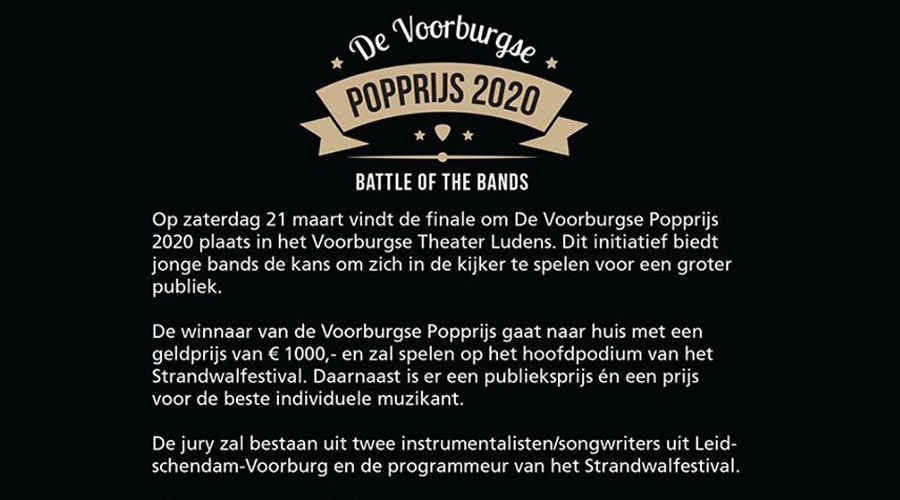 De Voorburgse

POPPRIJS 2020

BATTLE OF THE BANDS

Op zaterdag 21 maart vindt de finale om De Voorburgse Popprijs 2020 plaats in het Voorburgse Theater Ludens. Dit initiatief biedt jonge bands de kans om zich in de kijker te spelen voor een groter publiek.

De winnaar van de Voorburgse Popprijs gaat naar huis met een geldprijs van € 1000,- en zal spelen op het hoofdpodium van het Strandwalfestival. Daarnaast is er een publieksprijs én een prijs voor de beste individuele muzikant.

De jury zal bestaan uit twee instrumentalisten/songwriters uit Leidschendam-Voorburg en de programmeur van het Strandwalfestival.